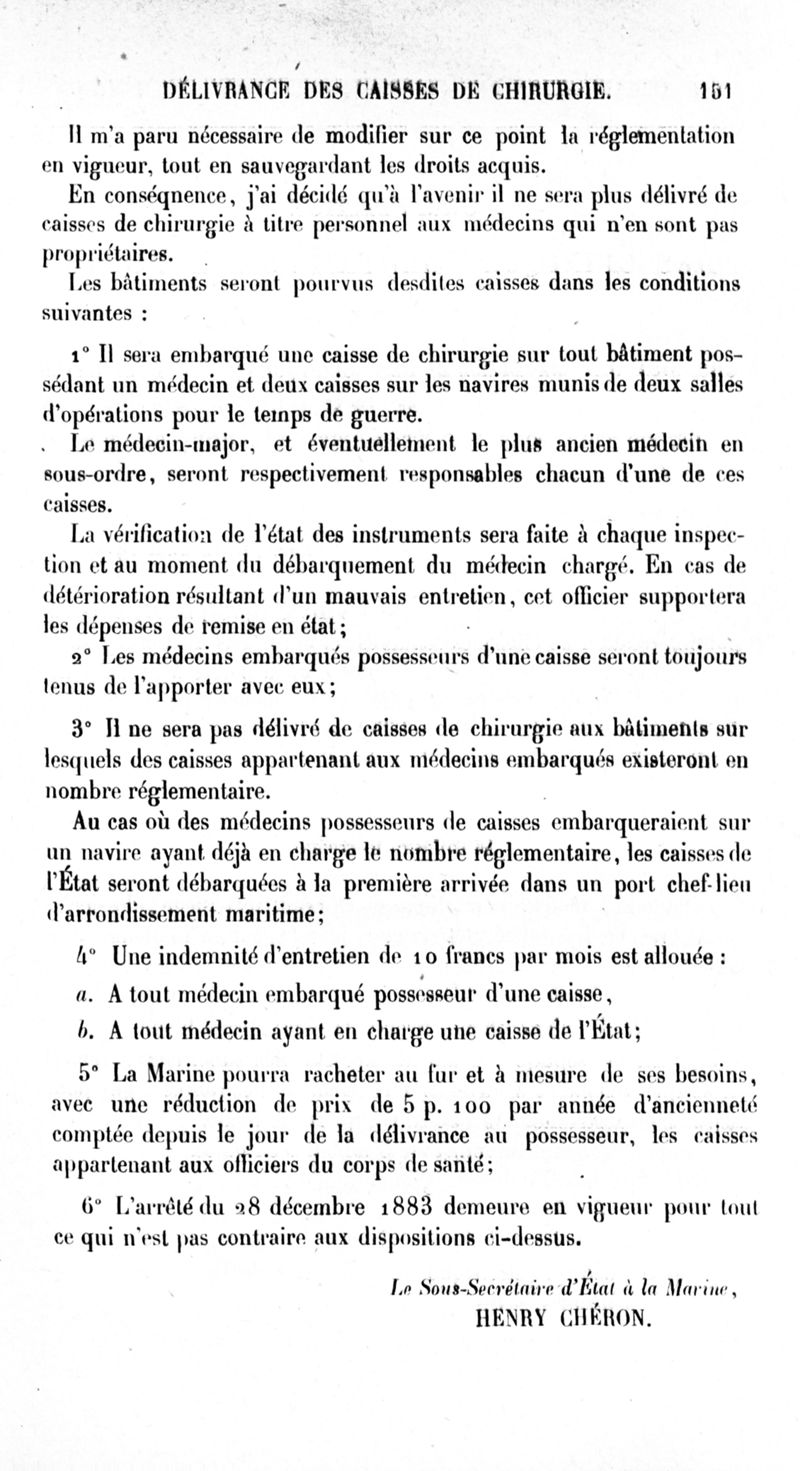 DÉLIVRANCE DES CAISSES DE CHIRURGIE. 151

Il m'a paru nécessaire de modifier sur ce point la réglementation en vigueur, tout en sauvegardant les droits acquis.

En conséqnence, j'ai décidé qu'à l'avenir il ne sera plus délivré de caisses de chirurgie à titre personnel aux médecins qui n'en sont pas propriétaires.

Les bâtiments seront pourvus desdites caisses dans les conditions suivantes :

1° Il sera embarqué une caisse de chirurgie sur tout bâtiment possédant un médecin et deux caisses sur les navires munis de deux salles d'opérations pour le temps de guerre.

Le médecin-major, et éventuellement le plus ancien médecin en sous-ordre, seront respectivement responsables chacun d'une de ces caisses.

La vérification de l'état des instruments sera faite à chaque inspection et au moment du débarquement du médecin chargé. En cas de détérioration résultant d'un mauvais entretien, cet officier supportera les dépenses de remise en état;

2° Les médecins embarqués possesseurs d'une caisse seront toujours tenus de l'apporter avec eux;

3° Il ne sera pas délivré de caisses de chirurgie aux bâtiments sur lesquels des caisses appartenant aux médecins embarqués existeront en nombre réglementaire.

Au cas où des médecins possesseurs de caisses embarqueraient sur un navire ayant déjà en charge le nombre réglementaire, les caisses de l'État seront débarquées à la première arrivée dans un port chef-lieu d'arrondissement maritime;

4° Une indemnité d'entretien de 10 francs par mois est allouée :

a. A tout médecin embarqué possesseur d'une caisse,

b. A tout médecin ayant en charge une caisse de l'État;

5° La Marine pourra racheter au fur et à mesure de ses besoins, avec une réduction de prix de 5 p. 100 par année d'ancienneté comptée depuis le jour de la délivrance au possesseur, les caisses appartenant aux officiers du corps de santé;

6° L'arrêté du 28 décembre 1883 demeure en vigueur pour tout ce qui n'est pas contraire aux dispositions ci-dessus.

Le Sous-Secrétaire d'État à la Marine,
HENRY CHÉRON.